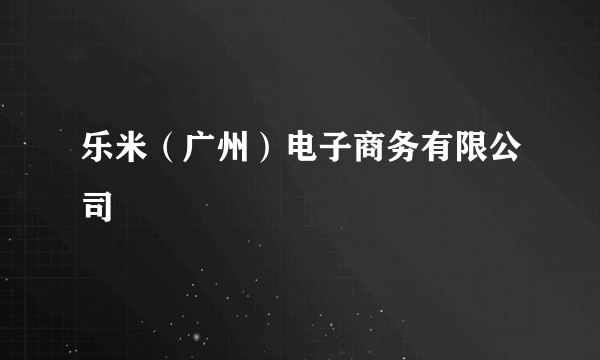 乐米（广州）电子商务有限公司